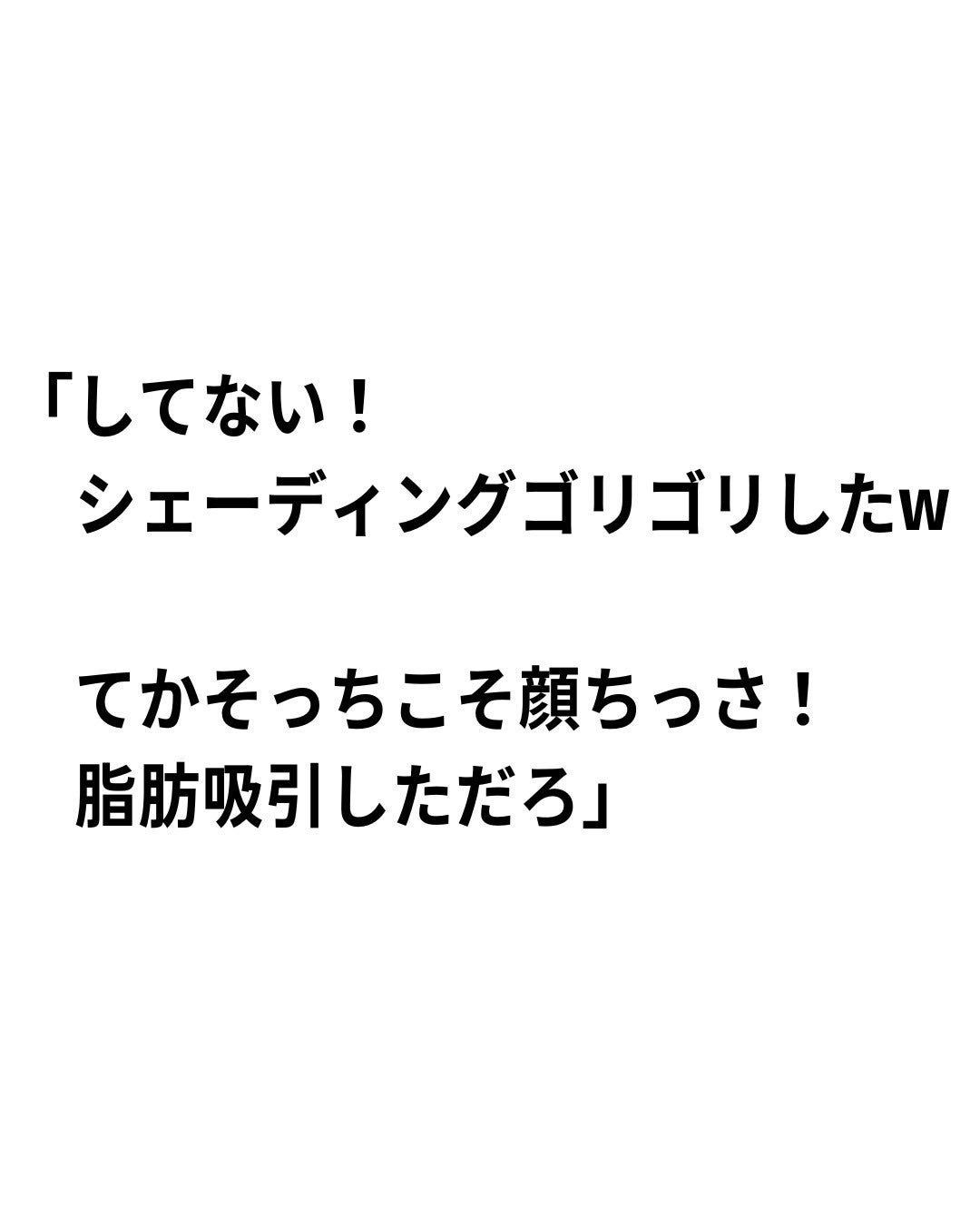 「してない！
シェーディングゴリゴリしたw

てかそっちこそ顔ちっさ！
脂肪吸引しただろ」